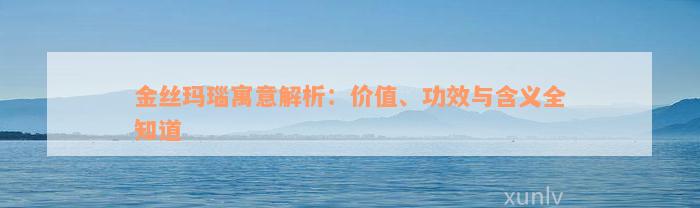 金丝玛瑙寓意解析：价值、功效与含义全知道

xunlv